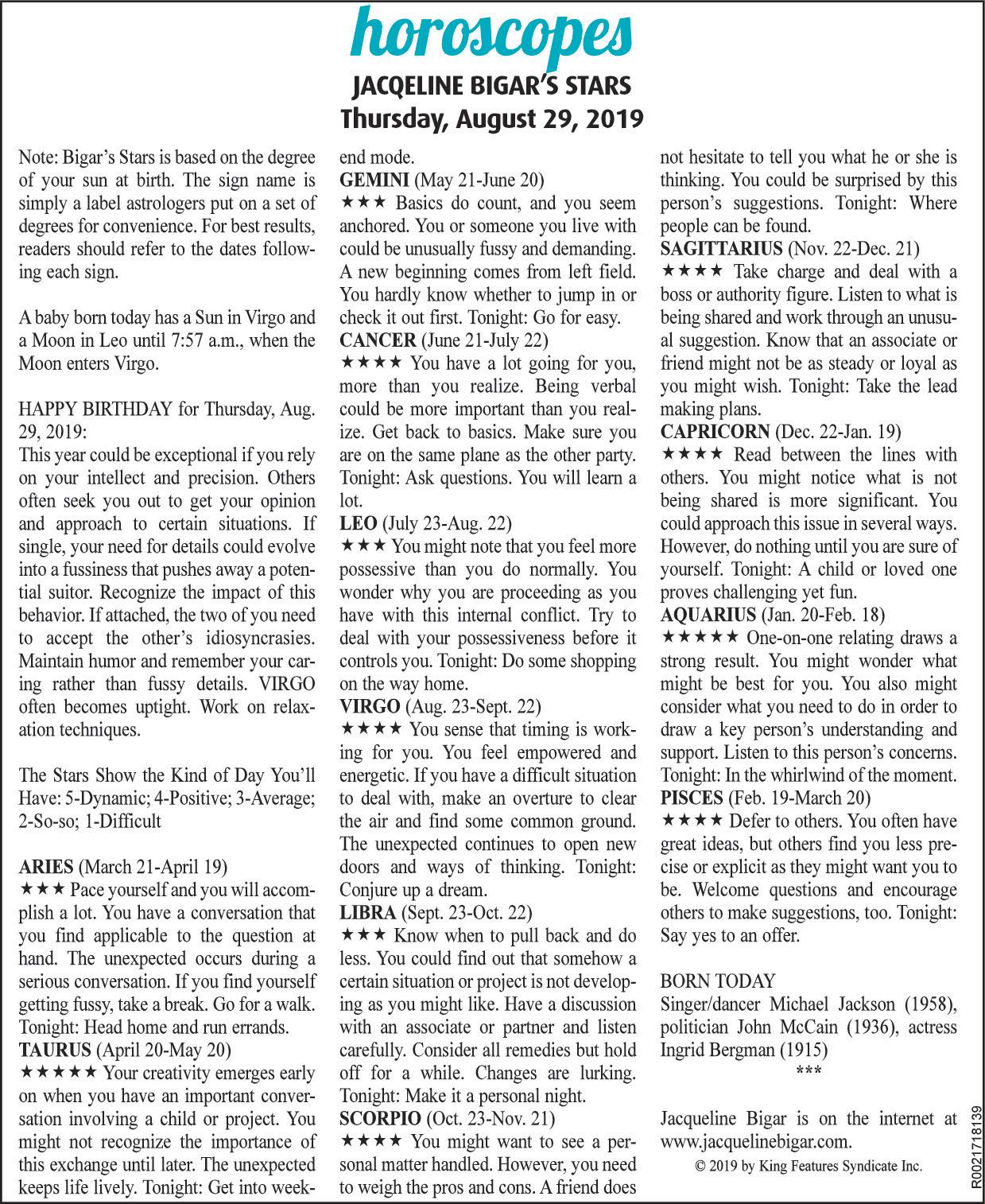 horoscopes
JACQELINE BIGAR'S STARS
Thursday, August 29, 2019

Note: Bigar's Stars is based on the degree of your sun at birth. The sign name is simply a label astrologers put on a set of degrees for convenience. For best results, readers should refer to the dates following each sign.

A baby born today has a Sun in Virgo and a Moon in Leo until 7:57 a.m., when the Moon enters Virgo.

HAPPY BIRTHDAY for Thursday, Aug. 29, 2019:
This year could be exceptional if you rely on your intellect and precision. Others often seek you out to get your opinion and approach to certain situations. If single, your need for details could evolve into a fussiness that pushes away a potential suitor. Recognize the impact of this behavior. If attached, the two of you need to accept the other's idiosyncrasies. Maintain humor and remember your caring rather than fussy details. VIRGO often becomes uptight. Work on relaxation techniques.

The Stars Show the Kind of Day You'll Have: 5-Dynamic; 4-Positive; 3-Average; 2-So-so; 1-Difficult

ARIES (March 21-April 19)
★★★ Pace yourself and you will accomplish a lot. You have a conversation that you find applicable to the question at hand. The unexpected occurs during a serious conversation. If you find yourself getting fussy, take a break. Go for a walk. Tonight: Head home and run errands.
TAURUS (April 20-May 20)
★★★★★ Your creativity emerges early on when you have an important conversation involving a child or project. You might not recognize the importance of this exchange until later. The unexpected keeps life lively. Tonight: Get into weekend mode.
GEMINI (May 21-June 20)
★★★ Basics do count, and you seem anchored. You or someone you live with could be unusually fussy and demanding. A new beginning comes from left field. You hardly know whether to jump in or check it out first. Tonight: Go for easy.
CANCER (June 21-July 22)
★★★★ You have a lot going for you, more than you realize. Being verbal could be more important than you realize. Get back to basics. Make sure you are on the same plane as the other party. Tonight: Ask questions. You will learn a lot.
LEO (July 23-Aug. 22)
★★★ You might note that you feel more possessive than you do normally. You wonder why you are proceeding as you have with this internal conflict. Try to deal with your possessiveness before it controls you. Tonight: Do some shopping on the way home.
VIRGO (Aug. 23-Sept. 22)
★★★★ You sense that timing is working for you. You feel empowered and energetic. If you have a difficult situation to deal with, make an overture to clear the air and find some common ground. The unexpected continues to open new doors and ways of thinking. Tonight: Conjure up a dream.
LIBRA (Sept. 23-Oct. 22)
★★★ Know when to pull back and do less. You could find out that somehow a certain situation or project is not developing as you might like. Have a discussion with an associate or partner and listen carefully. Consider all remedies but hold off for a while. Changes are lurking. Tonight: Make it a personal night.
SCORPIO (Oct. 23-Nov. 21)
★★★★ You might want to see a personal matter handled. However, you need to weigh the pros and cons. A friend does not hesitate to tell you what he or she is thinking. You could be surprised by this person's suggestions. Tonight: Where people can be found.
SAGITTARIUS (Nov. 22-Dec. 21)
★★★★ Take charge and deal with a boss or authority figure. Listen to what is being shared and work through an unusual suggestion. Know that an associate or friend might not be as steady or loyal as you might wish. Tonight: Take the lead making plans.
CAPRICORN (Dec. 22-Jan. 19)
★★★★ Read between the lines with others. You might notice what is not being shared is more significant. You could approach this issue in several ways. However, do nothing until you are sure of yourself. Tonight: A child or loved one proves challenging yet fun.
AQUARIUS (Jan. 20-Feb. 18)
★★★★★ One-on-one relating draws a strong result. You might wonder what might be best for you. You also might consider what you need to do in order to draw a key person's understanding and support. Listen to this person's concerns. Tonight: In the whirlwind of the moment.
PISCES (Feb. 19-March 20)
★★★★ Defer to others. You often have great ideas, but others find you less precise or explicit as they might want you to be. Welcome questions and encourage others to make suggestions, too. Tonight: Say yes to an offer.

BORN TODAY
Singer/dancer Michael Jackson (1958), politician John McCain (1936), actress Ingrid Bergman (1915)
***

Jacqueline Bigar is on the internet at www.jacquelinebigar.com.
© 2019 by King Features Syndicate Inc.

R0021718139